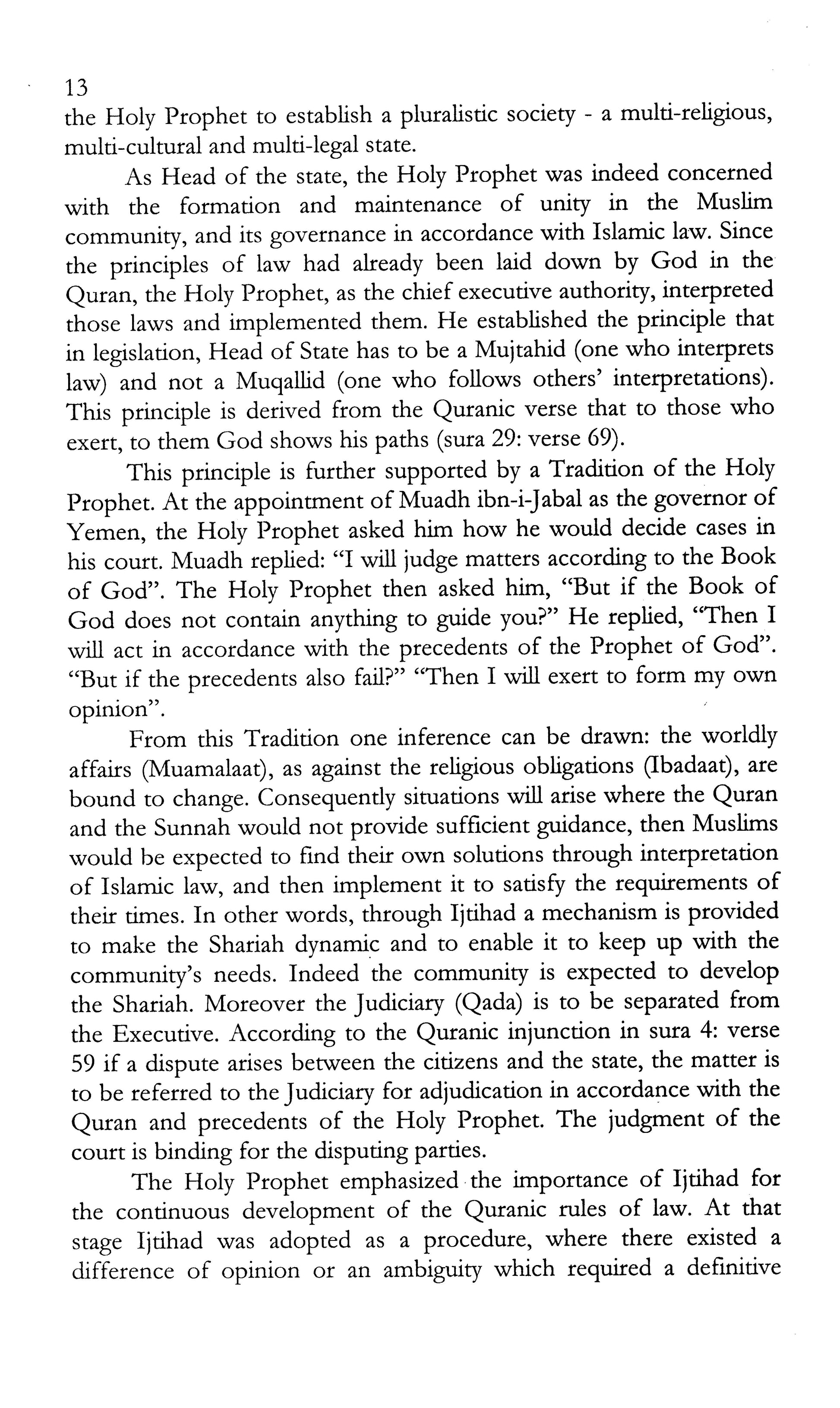 13
the Holy Prophet to establish a pluralistic society - a multi-religious, multi-cultural and multi-legal state.

As Head of the state, the Holy Prophet was indeed concerned with the formation and maintenance of unity in the Muslim community, and its governance in accordance with Islamic law. Since the principles of law had already been laid down by God in the Quran, the Holy Prophet, as the chief executive authority, interpreted those laws and implemented them. He established the principle that in legislation, Head of State has to be a Mujtahid (one who interprets law) and not a Muqallid (one who follows others' interpretations). This principle is derived from the Quranic verse that to those who exert, to them God shows his paths (sura 29: verse 69).

This principle is further supported by a Tradition of the Holy Prophet. At the appointment of Muadh ibn-i-Jabal as the governor of Yemen, the Holy Prophet asked him how he would decide cases in his court. Muadh replied: "I will judge matters according to the Book of God". The Holy Prophet then asked him, "But if the Book of God does not contain anything to guide you?" He replied, "Then I will act in accordance with the precedents of the Prophet of God". "But if the precedents also fail?" "Then I will exert to form my own opinion".

From this Tradition one inference can be drawn: the worldly affairs (Muamalaat), as against the religious obligations (Ibadaat), are bound to change. Consequently situations will arise where the Quran and the Sunnah would not provide sufficient guidance, then Muslims would be expected to find their own solutions through interpretation of Islamic law, and then implement it to satisfy the requirements of their times. In other words, through Ijtihad a mechanism is provided to make the Shariah dynamic and to enable it to keep up with the community's needs. Indeed the community is expected to develop the Shariah. Moreover the Judiciary (Qada) is to be separated from the Executive. According to the Quranic injunction in sura 4: verse 59 if a dispute arises between the citizens and the state, the matter is to be referred to the Judiciary for adjudication in accordance with the Quran and precedents of the Holy Prophet. The judgment of the court is binding for the disputing parties.

The Holy Prophet emphasized the importance of Ijtihad for the continuous development of the Quranic rules of law. At that stage Ijtihad was adopted as a procedure, where there existed a difference of opinion or an ambiguity which required a definitive